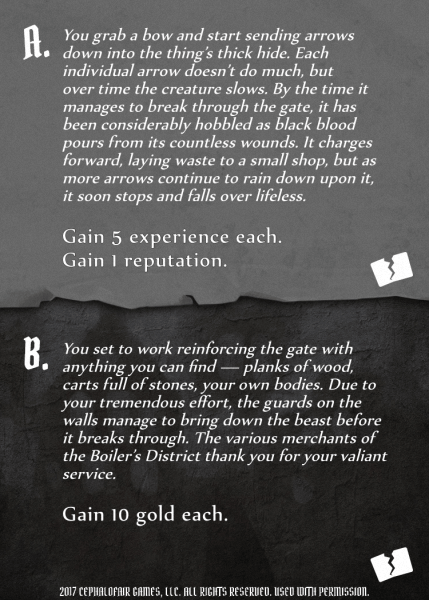 A. You grab a bow and start sending arrows down into the thing's thick hide. Each individual arrow doesn't do much, but over time the creature slows. By the time it manages to break through the gate, it has been considerably hobbled as black blood pours from its countless wounds. It charges forward, laying waste to a small shop, but as more arrows continue to rain down upon it, it soon stops and falls over lifeless.

Gain 5 experience each.
Gain 1 reputation.

B. You set to work reinforcing the gate with anything you can find — planks of wood, carts full of stones, your own bodies. Due to your tremendous effort, the guards on the walls manage to bring down the beast before it breaks through. The various merchants of the Boiler's District thank you for your valiant service.

Gain 10 gold each.

2017 CEPHALOFAIR GAMES, LLC. ALL RIGHTS RESERVED. USED WITH PERMISSION.